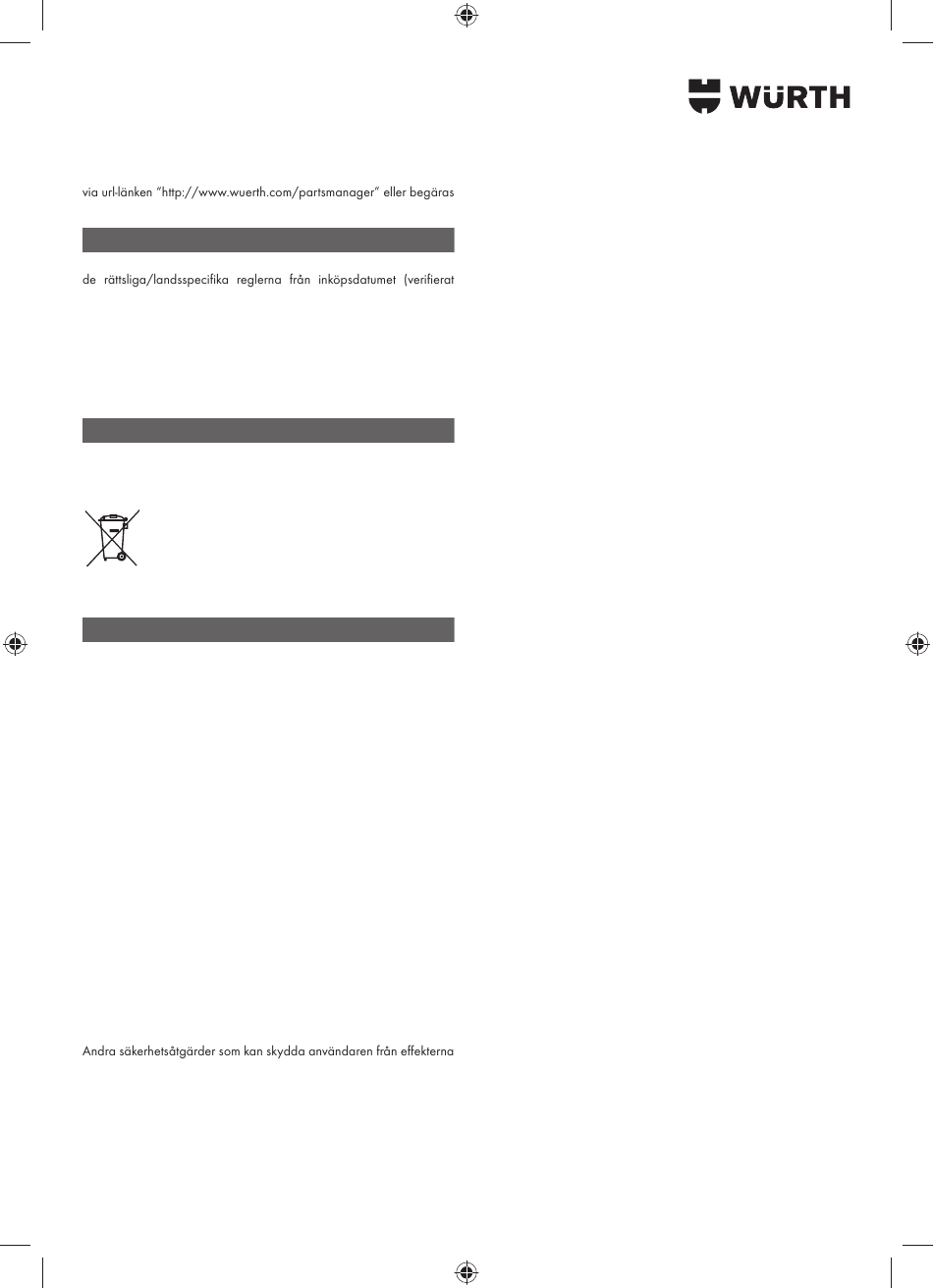 WÜRTH

via url-länken "http://www.wuerth.com/partsmanager" eller begäras

de rättsliga/landsspecifika reglerna från inköpsdatumet (verifierat

Andra säkerhetsåtgärder som kan skydda användaren från effekterna